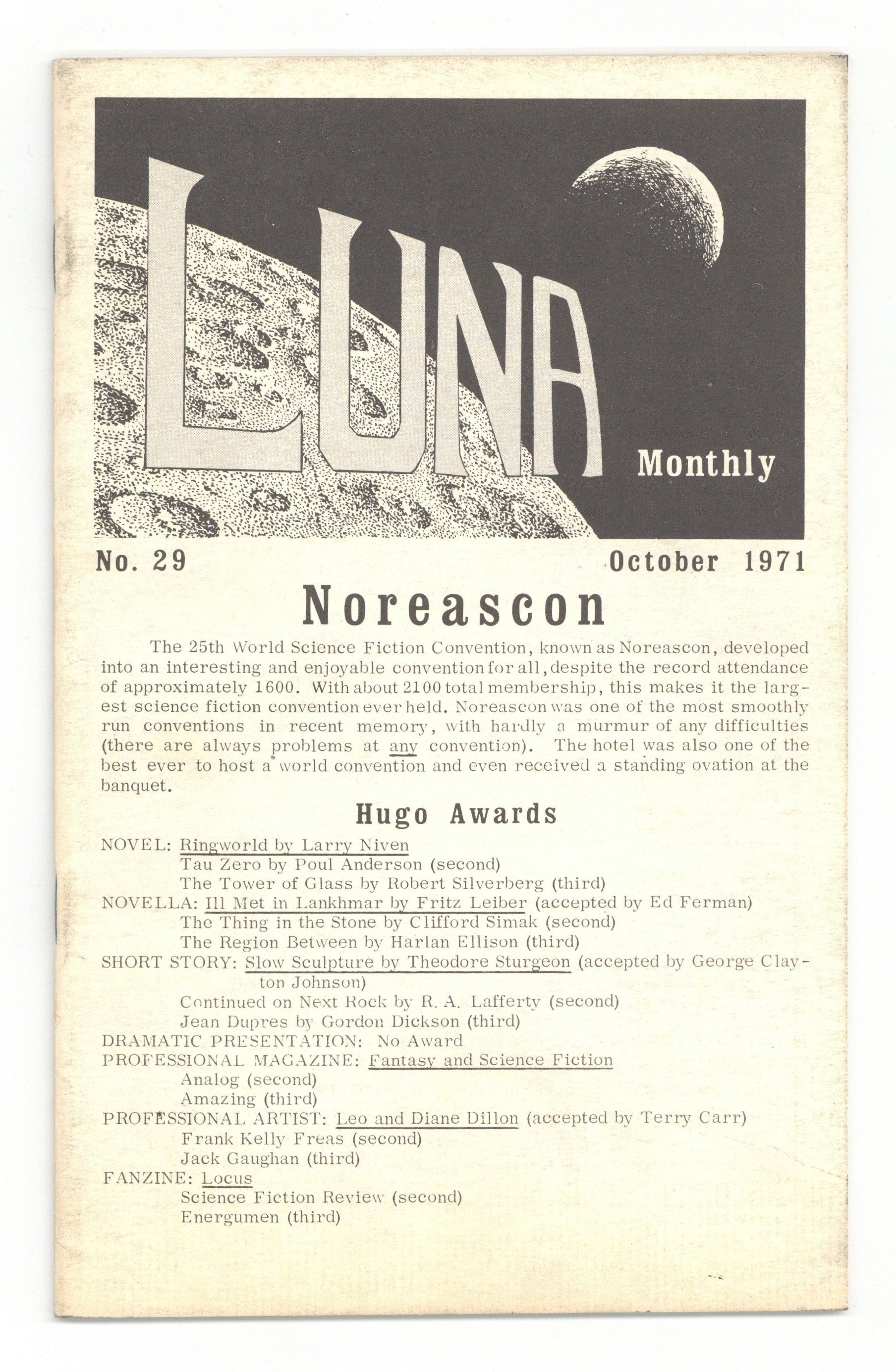 LUNA Monthly

No. 29 October 1971

Noreascon

The 25th World Science Fiction Convention, known as Noreascon, developed into an interesting and enjoyable convention for all, despite the record attendance of approximately 1600. With about 2100 total membership, this makes it the largest science fiction convention ever held. Noreascon was one of the most smoothly run conventions in recent memory, with hardly a murmur of any difficulties (there are always problems at any convention). The hotel was also one of the best ever to host a world convention and even received a standing ovation at the banquet.

Hugo Awards

NOVEL: Ringworld by Larry Niven
Tau Zero by Poul Anderson (second)
The Tower of Glass by Robert Silverberg (third)
NOVELLA: Ill Met in Lankhmar by Fritz Leiber (accepted by Ed Ferman)
The Thing in the Stone by Clifford Simak (second)
The Region Between by Harlan Ellison (third)
SHORT STORY: Slow Sculpture by Theodore Sturgeon (accepted by George Clayton Johnson)
Continued on Next Rock by R. A. Lafferty (second)
Jean Dupres by Gordon Dickson (third)
DRAMATIC PRESENTATION: No Award
PROFESSIONAL MAGAZINE: Fantasy and Science Fiction
Analog (second)
Amazing (third)
PROFESSIONAL ARTIST: Leo and Diane Dillon (accepted by Terry Carr)
Frank Kelly Freas (second)
Jack Gaughan (third)
FANZINE: Locus
Science Fiction Review (second)
Energumen (third)